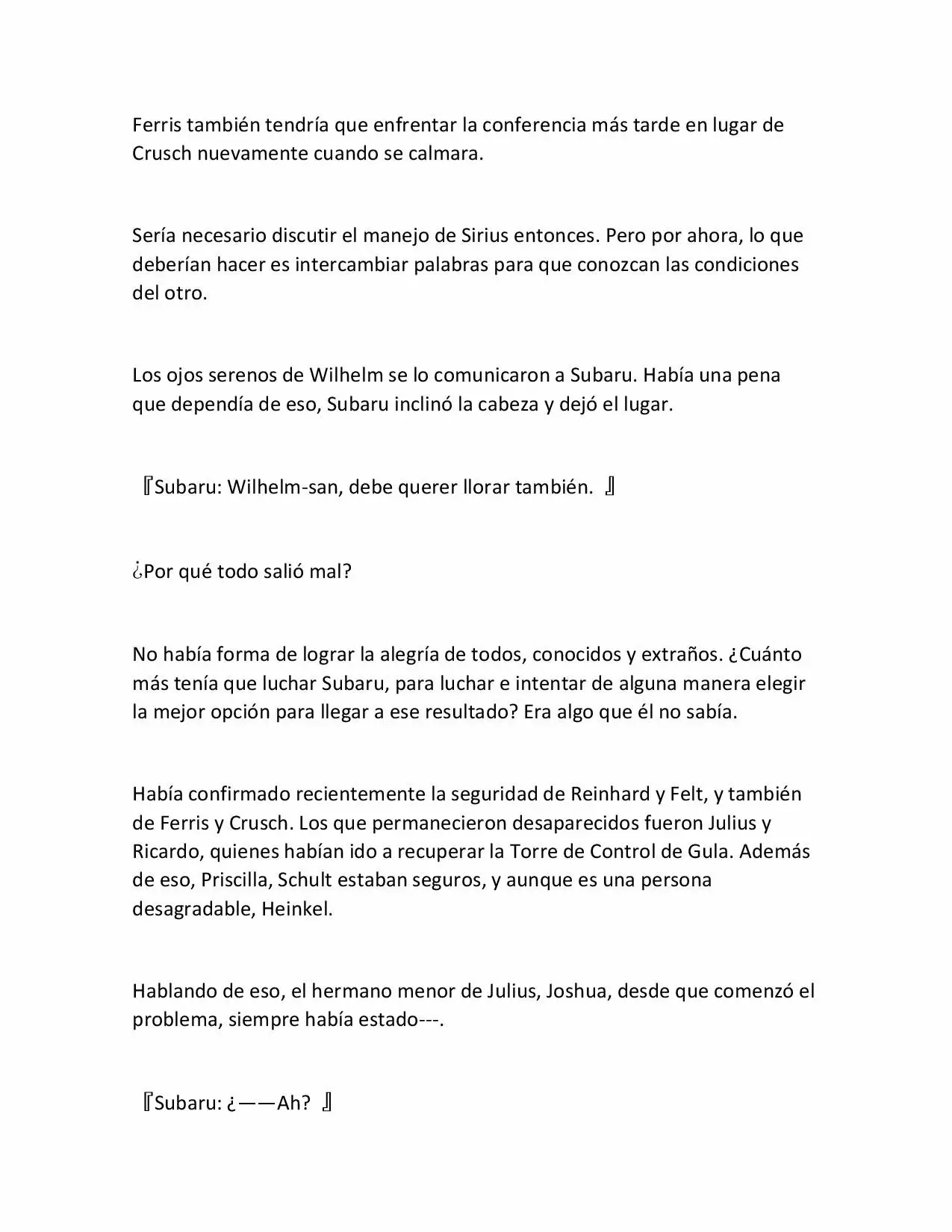 Ferris también tendría que enfrentar la conferencia más tarde en lugar de Crusch nuevamente cuando se calmara.

Sería necesario discutir el manejo de Sirius entonces. Pero por ahora, lo que deberían hacer es intercambiar palabras para que conozcan las condiciones del otro.

Los ojos serenos de Wilhelm se lo comunicaron a Subaru. Había una pena que dependía de eso, Subaru inclinó la cabeza y dejó el lugar.

『Subaru: Wilhelm-san, debe querer llorar también. 』

¿Por qué todo salió mal?

No había forma de lograr la alegría de todos, conocidos y extraños. ¿Cuánto más tenía que luchar Subaru, para luchar e intentar de alguna manera elegir la mejor opción para llegar a ese resultado? Era algo que él no sabía.

Había confirmado recientemente la seguridad de Reinhard y Felt, y también de Ferris y Crusch. Los que permanecieron desaparecidos fueron Julius y Ricardo, quienes habían ido a recuperar la Torre de Control de Gula. Además de eso, Priscilla, Schult estaban seguros, y aunque es una persona desagradable, Heinkel.

Hablando de eso, el hermano menor de Julius, Joshua, desde que comenzó el problema, siempre había estado---.

『Subaru: ¿——Ah? 』